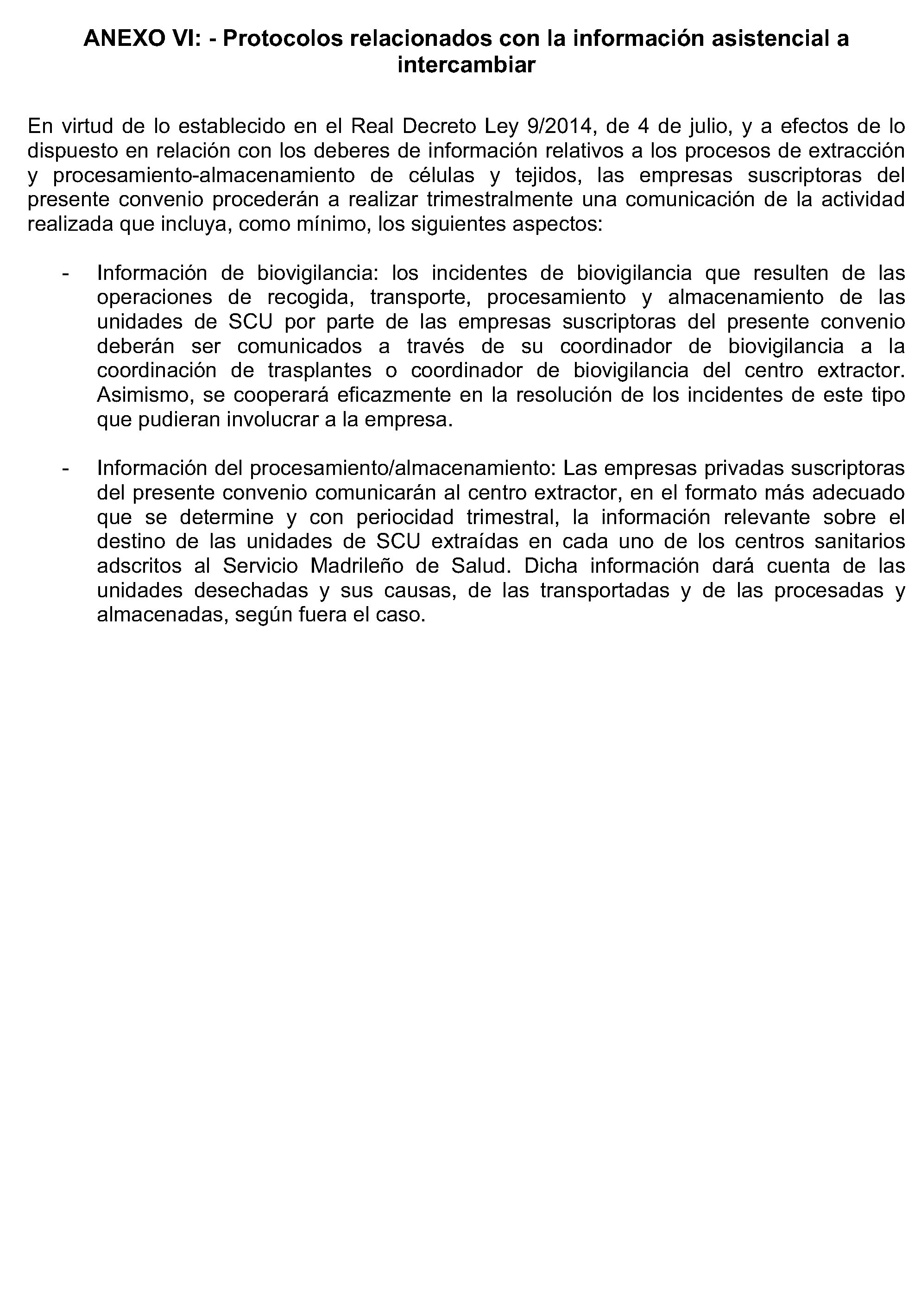 ANEXO VI: - Protocolos relacionados con la información asistencial a intercambiar

En virtud de lo establecido en el Real Decreto Ley 9/2014, de 4 de julio, y a efectos de lo dispuesto en relación con los deberes de información relativos a los procesos de extracción y procesamiento-almacenamiento de células y tejidos, las empresas suscriptoras del presente convenio procederán a realizar trimestralmente una comunicación de la actividad realizada que incluya, como mínimo, los siguientes aspectos:

- Información de biovigilancia: los incidentes de biovigilancia que resulten de las operaciones de recogida, transporte, procesamiento y almacenamiento de las unidades de SCU por parte de las empresas suscriptoras del presente convenio deberán ser comunicados a través de su coordinador de biovigilancia a la coordinación de trasplantes o coordinador de biovigilancia del centro extractor. Asimismo, se cooperará eficazmente en la resolución de los incidentes de este tipo que pudieran involucrar a la empresa.

- Información del procesamiento/almacenamiento: Las empresas privadas suscriptoras del presente convenio comunicarán al centro extractor, en el formato más adecuado que se determine y con periocidad trimestral, la información relevante sobre el destino de las unidades de SCU extraídas en cada uno de los centros sanitarios adscritos al Servicio Madrileño de Salud. Dicha información dará cuenta de las unidades desechadas y sus causas, de las transportadas y de las procesadas y almacenadas, según fuera el caso.